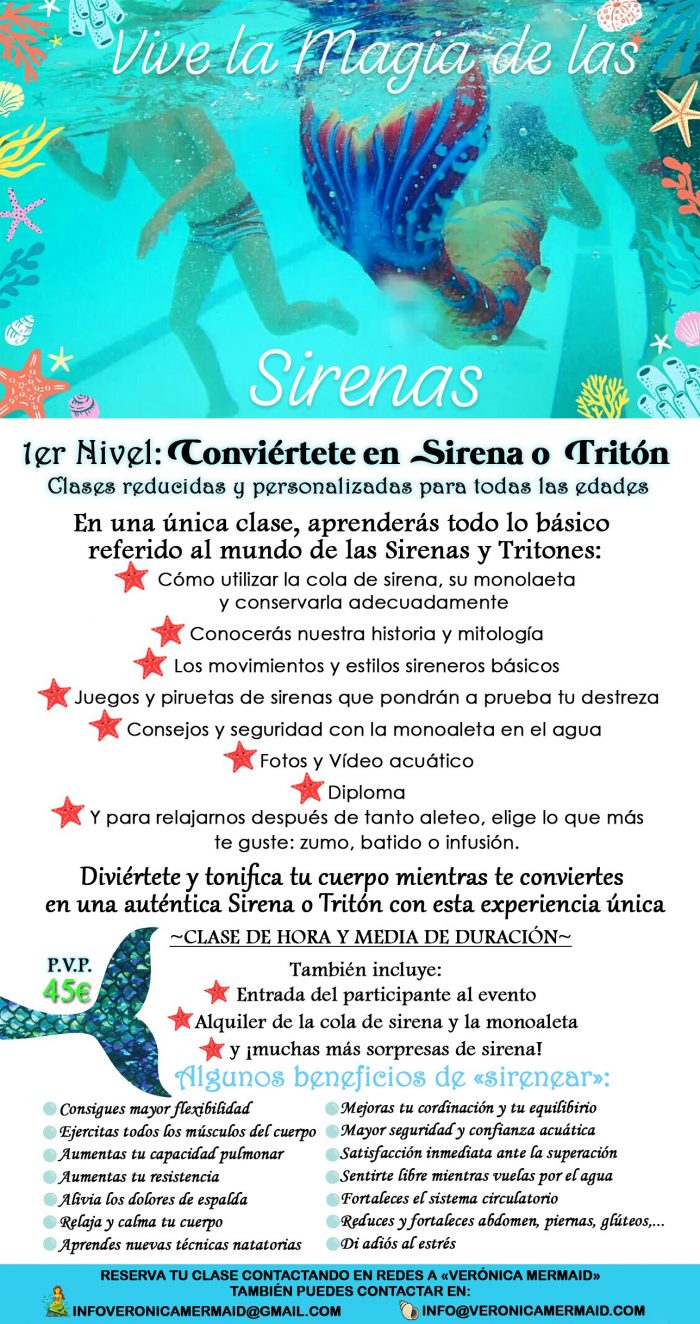 Vive la Magia de las

Sirenas

1er Nivel: Conviértete en Sirena o Tritón

Clases reducidas y personalizadas para todas las edades

En una única clase, aprenderás todo lo básico referido al mundo de las Sirenas y Tritones:

Cómo utilizar la cola de sirena, su monolaeta y conservarla adecuadamente

Conocerás nuestra historia y mitología

Los movimientos y estilos sireneros básicos

Juegos y piruetas de sirenas que pondrán a prueba tu destreza

Consejos y seguridad con la monoaleta en el agua

Fotos y Vídeo acuático

Diploma

Y para relajarnos después de tanto aleteo, elige lo que más te guste: zumo, batido o infusión.

Diviértete y tonifica tu cuerpo mientras te conviertes en una auténtica Sirena o Tritón con esta experiencia única

~CLASE DE HORA Y MEDIA DE DURACIÓN~

P.V.P.
45€

También incluye:

Entrada del participante al evento

Alquiler de la cola de sirena y la monoaleta

y ¡muchas más sorpresas de sirena!

Algunos beneficios de «sirenear»:

Consigues mayor flexibilidad
Ejercitas todos los músculos del cuerpo
Aumentas tu capacidad pulmonar
Aumentas tu resistencia
Alivia los dolores de espalda
Relaja y calma tu cuerpo
Aprendes nuevas técnicas natatorias

Mejoras tu cordinación y tu equilibrio
Mayor seguridad y confianza acuática
Satisfacción inmediata ante la superación
Sentirte libre mientras vuelas por el agua
Fortaleces el sistema circulatorio
Reduces y fortaleces abdomen, piernas, glúteos,...
Di adiós al estrés

RESERVA TU CLASE CONTACTANDO EN REDES A «VERÓNICA MERMAID»
TAMBIÉN PUEDES CONTACTAR EN:
INFOVERONICAMERMAID@GMAIL.COM
INFO@VERONICAMERMAID.COM